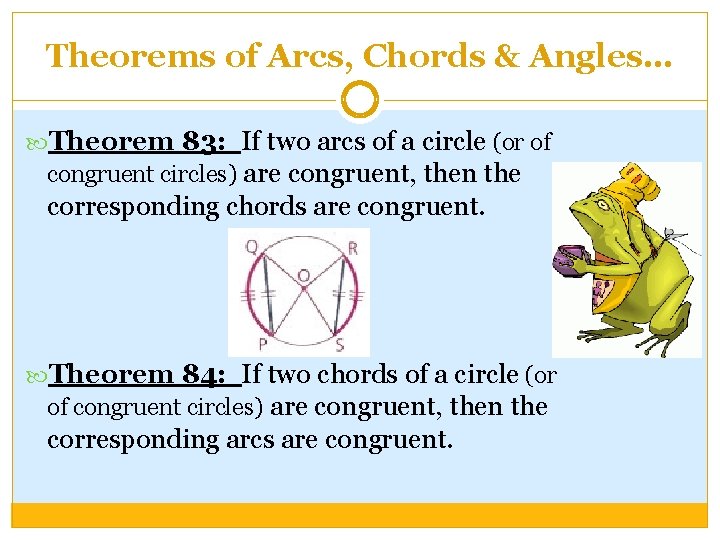 Theorems of Arcs, Chords & Angles…

Theorem 83: If two arcs of a circle (or of congruent circles) are congruent, then the corresponding chords are congruent.

Q R O P S

Theorem 84: If two chords of a circle (or of congruent circles) are congruent, then the corresponding arcs are congruent.